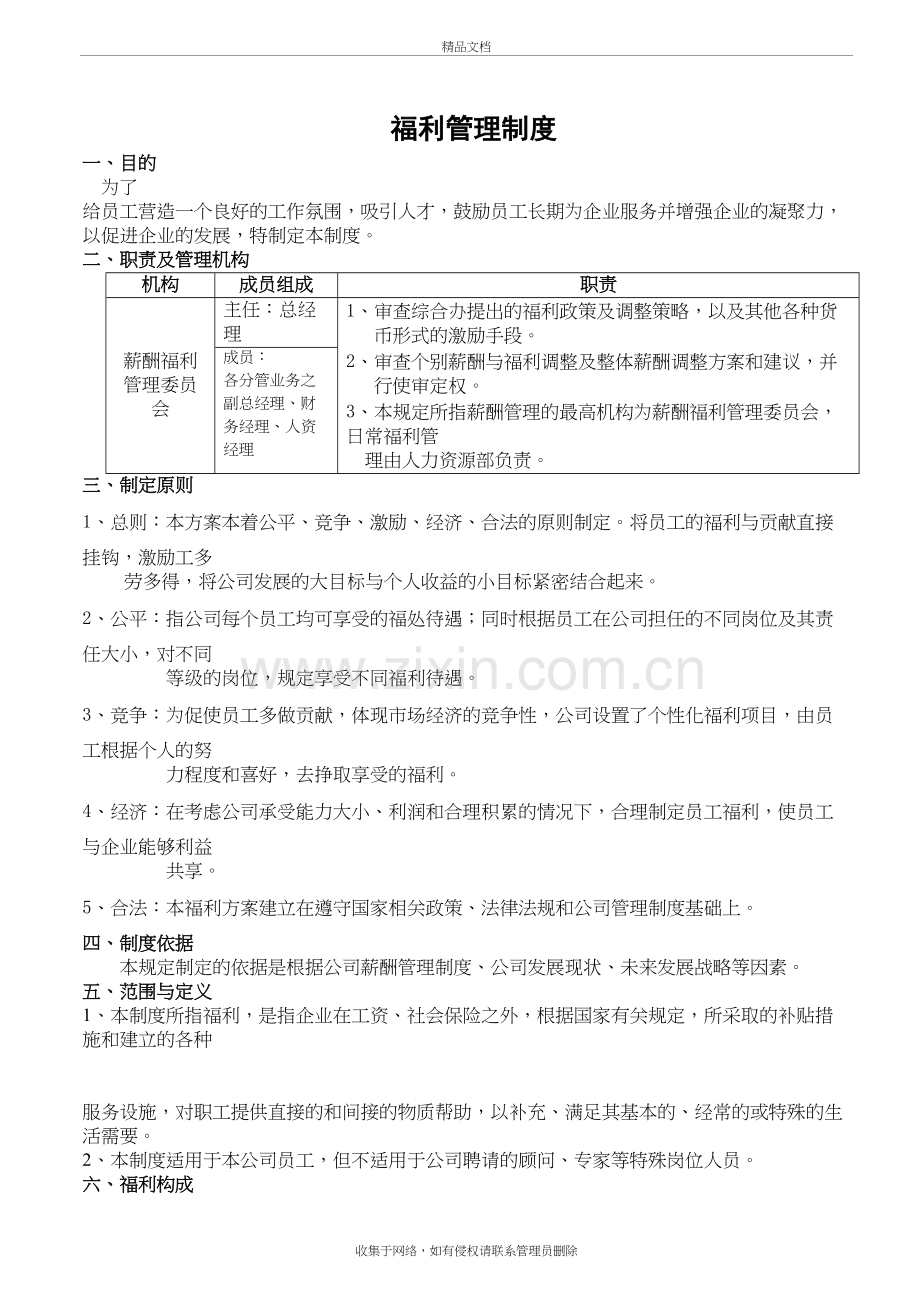 精品文档

福利管理制度

一、目的

为了

给员工营造一个良好的工作氛围，吸引人才，鼓励员工长期为企业服务并增强企业的凝聚力，以促进企业的发展，特制定本制度。

二、职责及管理机构

| 机构 | 成员组成 | 职责 |
|---|---|---|
| 薪酬福利管理委员会 | 主任：总经理 | 1、审查综合办提出的福利政策及调整策略，以及其他各种货币形式的激励手段。 2、审查个别薪酬与福利调整及整体薪酬调整方案和建议，并行使审定权。 3、本规定所指薪酬管理的最高机构为薪酬福利管理委员会，日常福利管理由人力资源部负责。 |
|  | 成员：各分管业务之副总经理、财务经理、人资经理 |  |

三、制定原则

1、总则：本方案本着公平、竞争、激励、经济、合法的原则制定。将员工的福利与贡献直接挂钩，激励工多劳多得，将公司发展的大目标与个人收益的小目标紧密结合起来。

2、公平：指公司每个员工均可享受的福处待遇；同时根据员工在公司担任的不同岗位及其责任大小，对不同等级的岗位，规定享受不同福利待遇。

3、竞争：为促使员工多做贡献，体现市场经济的竞争性，公司设置了个性化福利项目，由员工根据个人的努力程度和喜好，去挣取享受的福利。

4、经济：在考虑公司承受能力大小、利润和合理积累的情况下，合理制定员工福利，使员工与企业能够利益共享。

5、合法：本福利方案建立在遵守国家相关政策、法律法规和公司管理制度基础上。

四、制度依据

本规定制定的依据是根据公司薪酬管理制度、公司发展现状、未来发展战略等因素。

五、范围与定义

1、本制度所指福利，是指企业在工资、社会保险之外，根据国家有关规定，所采取的补贴措施和建立的各种

服务设施，对职工提供直接的和间接的物质帮助，以补充、满足其基本的、经常的或特殊的生活需要。

2、本制度适用于本公司员工，但不适用于公司聘请的顾问、专家等特殊岗位人员。

六、福利构成

收集于网络，如有侵权请联系管理员删除

www.zixin.com.cn